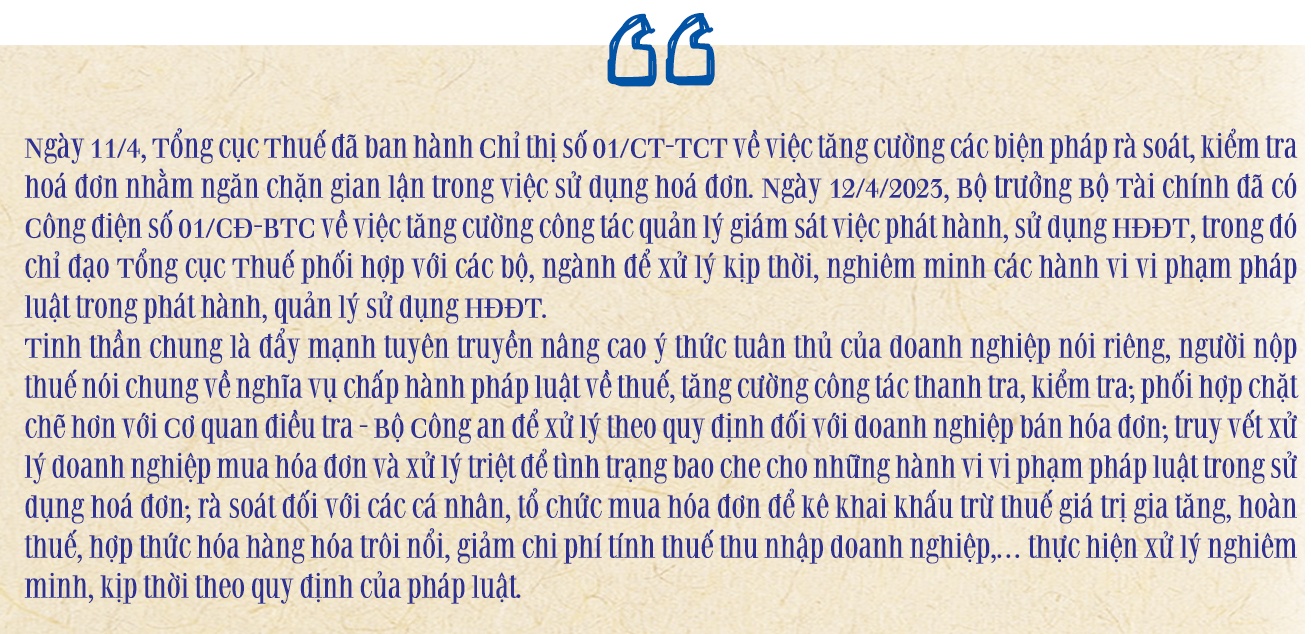 Ngày 11/4, Tổng cục Thuế đã ban hành Chỉ thị số 01/CT-TCT về việc tăng cường các biện pháp rà soát, kiểm tra hoá đơn nhằm ngăn chặn gian lận trong việc sử dụng hoá đơn. Ngày 12/4/2023, Bộ trưởng Bộ Tài chính đã có Công điện số 01/CĐ-BTC về việc tăng cường công tác quản lý giám sát việc phát hành, sử dụng HĐĐT, trong đó chỉ đạo Tổng cục Thuế phối hợp với các bộ, ngành để xử lý kịp thời, nghiêm minh các hành vi vi phạm pháp luật trong phát hành, quản lý sử dụng HĐĐT.
Tinh thần chung là đẩy mạnh tuyên truyền nâng cao ý thức tuân thủ của doanh nghiệp nói riêng, người nộp thuế nói chung về nghĩa vụ chấp hành pháp luật về thuế, tăng cường công tác thanh tra, kiểm tra; phối hợp chặt chẽ hơn với Cơ quan điều tra - Bộ Công an để xử lý theo quy định đối với doanh nghiệp bán hóa đơn; truy vết xử lý doanh nghiệp mua hóa đơn và xử lý triệt để tình trạng bao che cho những hành vi vi phạm pháp luật trong sử dụng hoá đơn; rà soát đối với các cá nhân, tổ chức mua hóa đơn để kê khai khấu trừ thuế giá trị gia tăng, hoàn thuế, hợp thức hóa hàng hóa trôi nổi, giảm chi phí tính thuế thu nhập doanh nghiệp,... thực hiện xử lý nghiêm minh, kịp thời theo quy định của pháp luật.